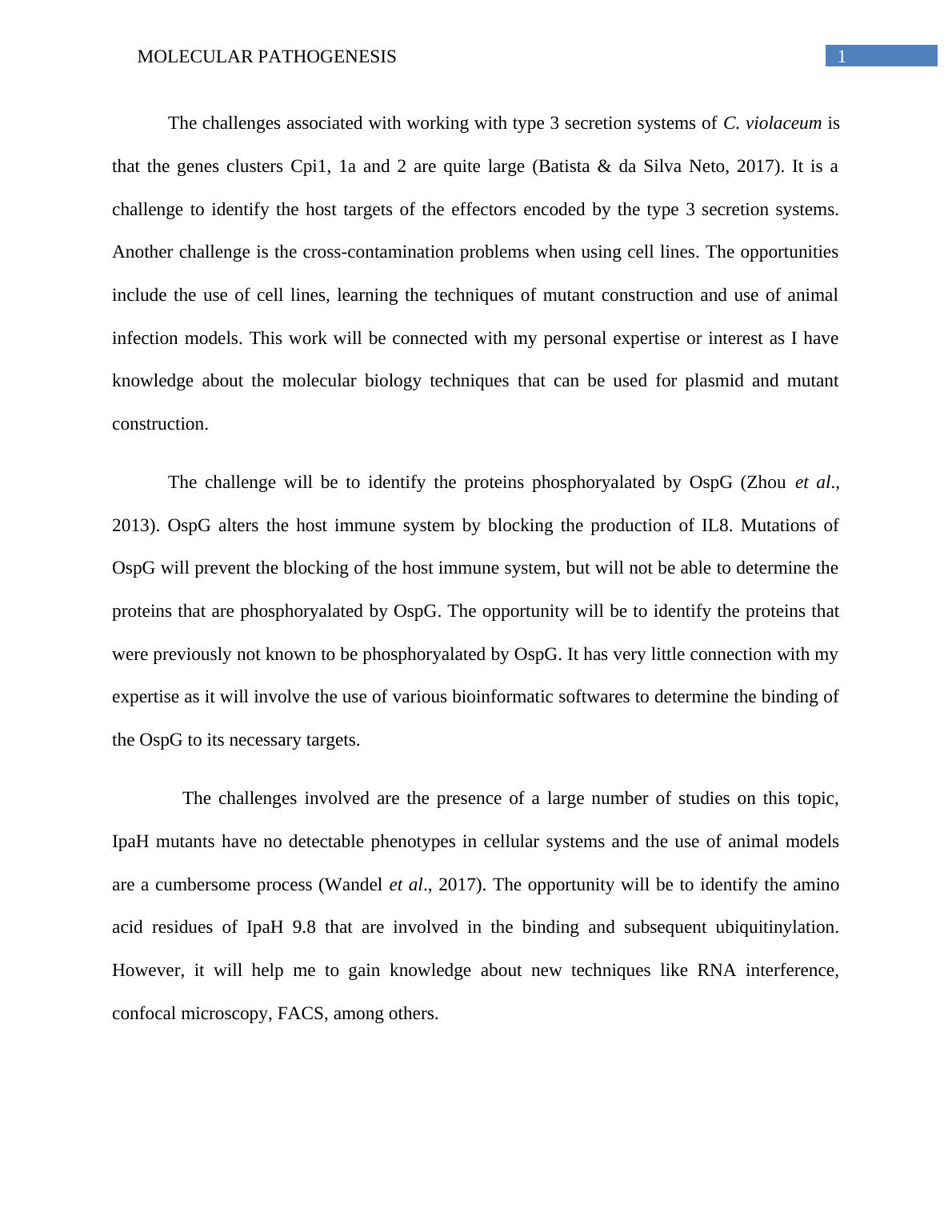 MOLECULAR PATHOGENESIS 1

The challenges associated with working with type 3 secretion systems of C. violaceum is that the genes clusters Cpi1, 1a and 2 are quite large (Batista & da Silva Neto, 2017). It is a challenge to identify the host targets of the effectors encoded by the type 3 secretion systems. Another challenge is the cross-contamination problems when using cell lines. The opportunities include the use of cell lines, learning the techniques of mutant construction and use of animal infection models. This work will be connected with my personal expertise or interest as I have knowledge about the molecular biology techniques that can be used for plasmid and mutant construction.

The challenge will be to identify the proteins phosphoryalated by OspG (Zhou et al., 2013). OspG alters the host immune system by blocking the production of IL8. Mutations of OspG will prevent the blocking of the host immune system, but will not be able to determine the proteins that are phosphoryalated by OspG. The opportunity will be to identify the proteins that were previously not known to be phosphoryalated by OspG. It has very little connection with my expertise as it will involve the use of various bioinformatic softwares to determine the binding of the OspG to its necessary targets.

The challenges involved are the presence of a large number of studies on this topic, IpaH mutants have no detectable phenotypes in cellular systems and the use of animal models are a cumbersome process (Wandel et al., 2017). The opportunity will be to identify the amino acid residues of IpaH 9.8 that are involved in the binding and subsequent ubiquitinylation. However, it will help me to gain knowledge about new techniques like RNA interference, confocal microscopy, FACS, among others.